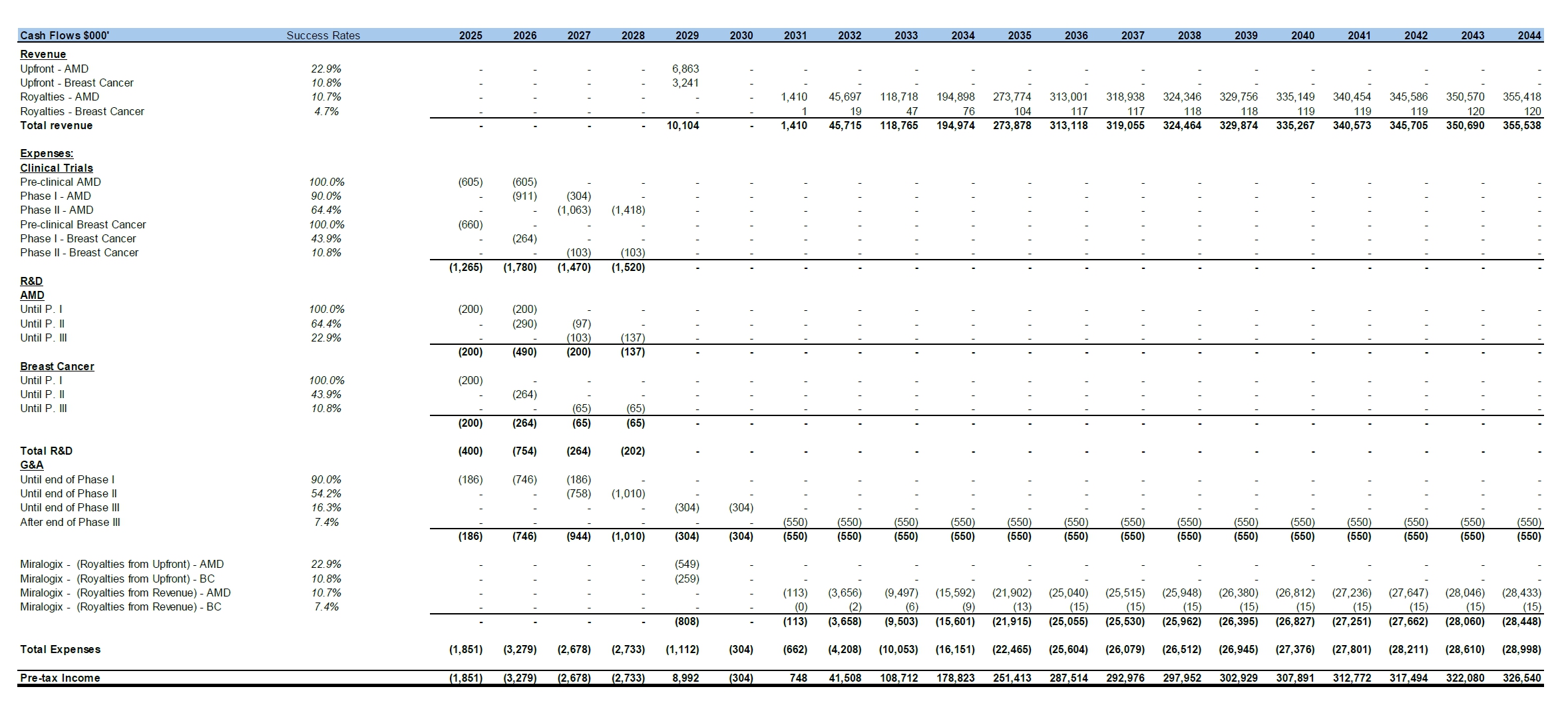 | Cash Flows $000' | Success Rates | 2025 | 2026 | 2027 | 2028 | 2029 | 2030 | 2031 | 2032 | 2033 | 2034 | 2035 | 2036 | 2037 | 2038 | 2039 | 2040 | 2041 | 2042 | 2043 | 2044 |
|---|---|---|---|---|---|---|---|---|---|---|---|---|---|---|---|---|---|---|---|---|---|
| Revenue | | | | | | | | | | | | | | | | | | | | | |
| Upfront - AMD | 22.9% | - | - | - | - | 6,863 | - | - | - | - | - | - | - | - | - | - | - | - | - | - | - |
| Upfront - Breast Cancer | 10.8% | - | - | - | - | 3,241 | - | - | - | - | - | - | - | - | - | - | - | - | - | - | - |
| Royalties - AMD | 10.7% | - | - | - | - | - | - | 1,410 | 45,697 | 118,718 | 194,898 | 273,774 | 313,001 | 318,938 | 324,346 | 329,756 | 335,149 | 340,454 | 345,586 | 350,570 | 355,418 |
| Royalties - Breast Cancer | 4.7% | - | - | - | - | - | - | 1 | 19 | 47 | 76 | 104 | 117 | 117 | 118 | 118 | 119 | 119 | 119 | 120 | 120 |
| Total revenue | | - | - | - | - | 10,104 | - | 1,410 | 45,715 | 118,765 | 194,974 | 273,878 | 313,118 | 319,055 | 324,464 | 329,874 | 335,267 | 340,573 | 345,705 | 350,690 | 355,538 |
| Expenses: | | | | | | | | | | | | | | | | | | | | | |
| Clinical Trials | | | | | | | | | | | | | | | | | | | | | |
| Pre-clinical AMD | 100.0% | (605) | (605) | - | - | - | - | - | - | - | - | - | - | - | - | - | - | - | - | - | - |
| Phase I - AMD | 90.0% | - | (911) | (304) | - | - | - | - | - | - | - | - | - | - | - | - | - | - | - | - | - |
| Phase II - AMD | 64.4% | - | - | (1,063) | (1,418) | - | - | - | - | - | - | - | - | - | - | - | - | - | - | - | - |
| Pre-clinical Breast Cancer | 100.0% | (660) | - | - | - | - | - | - | - | - | - | - | - | - | - | - | - | - | - | - | - |
| Phase I - Breast Cancer | 43.9% | - | (264) | - | - | - | - | - | - | - | - | - | - | - | - | - | - | - | - | - | - |
| Phase II - Breast Cancer | 10.8% | - | - | (103) | (103) | - | - | - | - | - | - | - | - | - | - | - | - | - | - | - | - |
| | | (1,265) | (1,780) | (1,470) | (1,520) | - | - | - | - | - | - | - | - | - | - | - | - | - | - | - | - |
| R&D | | | | | | | | | | | | | | | | | | | | | |
| AMD | | | | | | | | | | | | | | | | | | | | | |
| Until P. I | 100.0% | (200) | (200) | - | - | - | - | - | - | - | - | - | - | - | - | - | - | - | - | - | - |
| Until P. II | 64.4% | - | (290) | (97) | - | - | - | - | - | - | - | - | - | - | - | - | - | - | - | - | - |
| Until P. III | 22.9% | - | - | (103) | (137) | - | - | - | - | - | - | - | - | - | - | - | - | - | - | - | - |
| | | (200) | (490) | (200) | (137) | - | - | - | - | - | - | - | - | - | - | - | - | - | - | - | - |
| Breast Cancer | | | | | | | | | | | | | | | | | | | | | |
| Until P. I | 100.0% | (200) | - | - | - | - | - | - | - | - | - | - | - | - | - | - | - | - | - | - | - |
| Until P. II | 43.9% | - | (264) | - | - | - | - | - | - | - | - | - | - | - | - | - | - | - | - | - | - |
| Until P. III | 10.8% | - | - | (65) | (65) | - | - | - | - | - | - | - | - | - | - | - | - | - | - | - | - |
| | | (200) | (264) | (65) | (65) | - | - | - | - | - | - | - | - | - | - | - | - | - | - | - | - |
| Total R&D | | (400) | (754) | (264) | (202) | - | - | - | - | - | - | - | - | - | - | - | - | - | - | - | - |
| G&A | | | | | | | | | | | | | | | | | | | | | |
| Until end of Phase I | 90.0% | (186) | (746) | (186) | - | - | - | - | - | - | - | - | - | - | - | - | - | - | - | - | - |
| Until end of Phase II | 54.2% | - | - | (758) | (1,010) | - | - | - | - | - | - | - | - | - | - | - | - | - | - | - | - |
| Until end of Phase III | 16.3% | - | - | - | - | (304) | (304) | - | - | - | - | - | - | - | - | - | - | - | - | - | - |
| After end of Phase III | 7.4% | - | - | - | - | - | - | (550) | (550) | (550) | (550) | (550) | (550) | (550) | (550) | (550) | (550) | (550) | (550) | (550) | (550) |
| | | (186) | (746) | (944) | (1,010) | (304) | (304) | (550) | (550) | (550) | (550) | (550) | (550) | (550) | (550) | (550) | (550) | (550) | (550) | (550) | (550) |
| Miralogix - (Royalties from Upfront) - AMD | 22.9% | - | - | - | - | (549) | - | - | - | - | - | - | - | - | - | - | - | - | - | - | - |
| Miralogix - (Royalties from Upfront) - BC | 10.8% | - | - | - | - | (259) | - | - | - | - | - | - | - | - | - | - | - | - | - | - | - |
| Miralogix - (Royalties from Revenue) - AMD | 10.7% | - | - | - | - | - | - | (113) | (3,656) | (9,497) | (15,592) | (21,902) | (25,040) | (25,515) | (25,948) | (26,380) | (26,812) | (27,236) | (27,647) | (28,046) | (28,433) |
| Miralogix - (Royalties from Revenue) - BC | 7.4% | - | - | - | - | - | - | (0) | (2) | (6) | (9) | (13) | (15) | (15) | (15) | (15) | (15) | (15) | (15) | (15) | (15) |
| | | - | - | - | - | (808) | - | (113) | (3,658) | (9,503) | (15,601) | (21,915) | (25,055) | (25,530) | (25,962) | (26,395) | (26,827) | (27,251) | (27,662) | (28,060) | (28,448) |
| Total Expenses | | (1,851) | (3,279) | (2,678) | (2,733) | (1,112) | (304) | (662) | (4,208) | (10,053) | (16,151) | (22,465) | (25,604) | (26,079) | (26,512) | (26,945) | (27,376) | (27,801) | (28,211) | (28,610) | (28,998) |
| Pre-tax Income | | (1,851) | (3,279) | (2,678) | (2,733) | 8,992 | (304) | 748 | 41,508 | 108,712 | 178,823 | 251,413 | 287,514 | 292,976 | 297,952 | 302,929 | 307,891 | 312,772 | 317,494 | 322,080 | 326,540 |